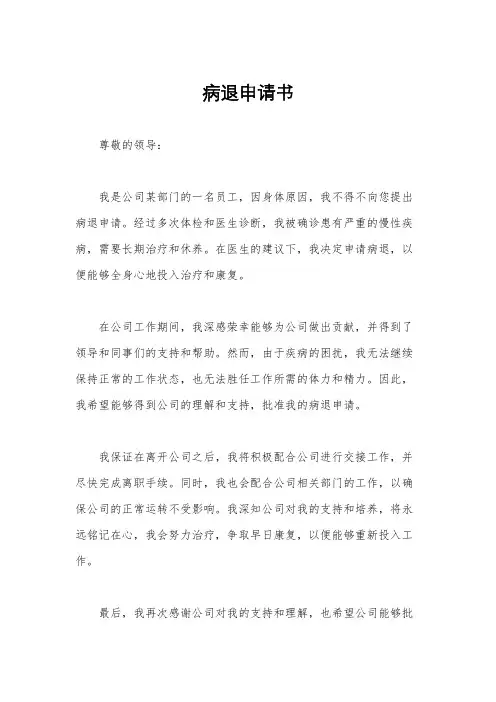 病退申请书

尊敬的领导：

我是公司某部门的一名员工，因身体原因，我不得不向您提出病退申请。经过多次体检和医生诊断，我被确诊患有严重的慢性疾病，需要长期治疗和休养。在医生的建议下，我决定申请病退，以便能够全身心地投入治疗和康复。

在公司工作期间，我深感荣幸能够为公司做出贡献，并得到了领导和同事们的支持和帮助。然而，由于疾病的困扰，我无法继续保持正常的工作状态，也无法胜任工作所需的体力和精力。因此，我希望能够得到公司的理解和支持，批准我的病退申请。

我保证在离开公司之后，我将积极配合公司进行交接工作，并尽快完成离职手续。同时，我也会配合公司相关部门的工作，以确保公司的正常运转不受影响。我深知公司对我的支持和培养，将永远铭记在心，我会努力治疗，争取早日康复，以便能够重新投入工作。

最后，我再次感谢公司对我的支持和理解，也希望公司能够批